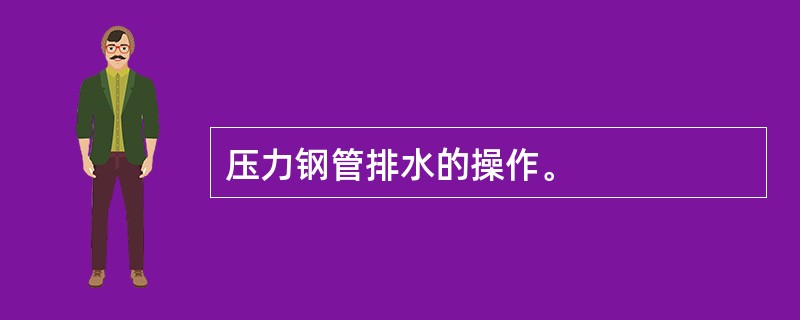 压力钢管排水的操作。